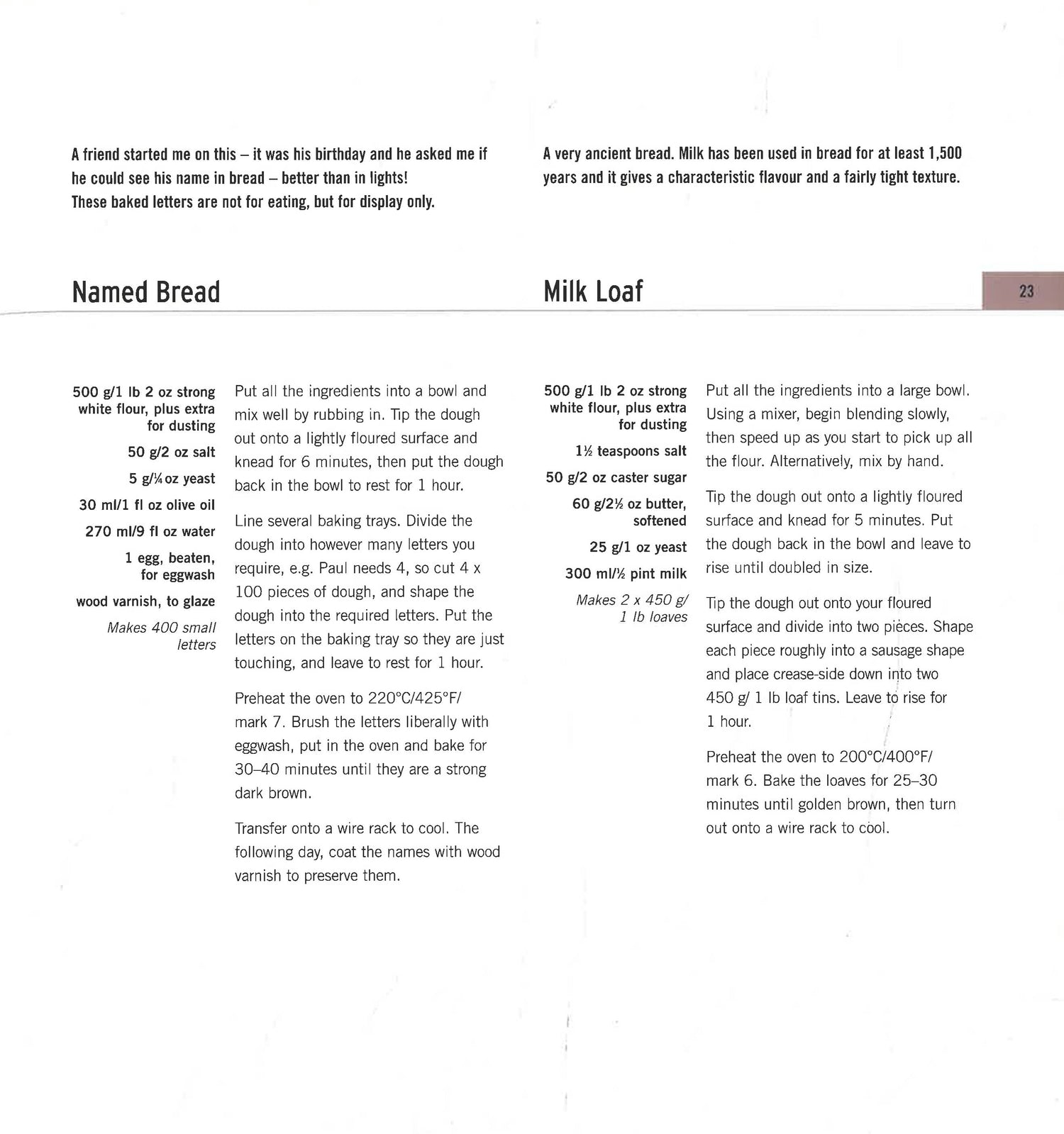 A friend started me on this – it was his birthday and he asked me if he could see his name in bread – better than in lights!
These baked letters are not for eating, but for display only.

Named Bread

500 g/1 lb 2 oz strong white flour, plus extra for dusting

50 g/2 oz salt

5 g/¼ oz yeast

30 ml/1 fl oz olive oil

270 ml/9 fl oz water

1 egg, beaten, for eggwash

wood varnish, to glaze

Makes 400 small letters

Put all the ingredients into a bowl and mix well by rubbing in. Tip the dough out onto a lightly floured surface and knead for 6 minutes, then put the dough back in the bowl to rest for 1 hour.

Line several baking trays. Divide the dough into however many letters you require, e.g. Paul needs 4, so cut 4 x 100 pieces of dough, and shape the dough into the required letters. Put the letters on the baking tray so they are just touching, and leave to rest for 1 hour.

Preheat the oven to 220°C/425°F/ mark 7. Brush the letters liberally with eggwash, put in the oven and bake for 30–40 minutes until they are a strong dark brown.

Transfer onto a wire rack to cool. The following day, coat the names with wood varnish to preserve them.

A very ancient bread. Milk has been used in bread for at least 1,500 years and it gives a characteristic flavour and a fairly tight texture.

Milk Loaf

23

500 g/1 lb 2 oz strong white flour, plus extra for dusting

1½ teaspoons salt

50 g/2 oz caster sugar

60 g/2½ oz butter, softened

25 g/1 oz yeast

300 ml/½ pint milk

Makes 2 x 450 g/ 1 lb loaves

Put all the ingredients into a large bowl. Using a mixer, begin blending slowly, then speed up as you start to pick up all the flour. Alternatively, mix by hand.

Tip the dough out onto a lightly floured surface and knead for 5 minutes. Put the dough back in the bowl and leave to rise until doubled in size.

Tip the dough out onto your floured surface and divide into two pieces. Shape each piece roughly into a sausage shape and place crease-side down into two 450 g/ 1 lb loaf tins. Leave to rise for 1 hour.

Preheat the oven to 200°C/400°F/ mark 6. Bake the loaves for 25–30 minutes until golden brown, then turn out onto a wire rack to cool.